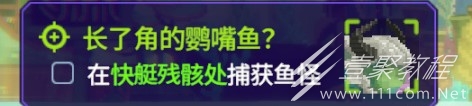 长了角的鹦嘴鱼？

在快艇残骸处捕获鱼怪

壹聚教程
www.111com.Net